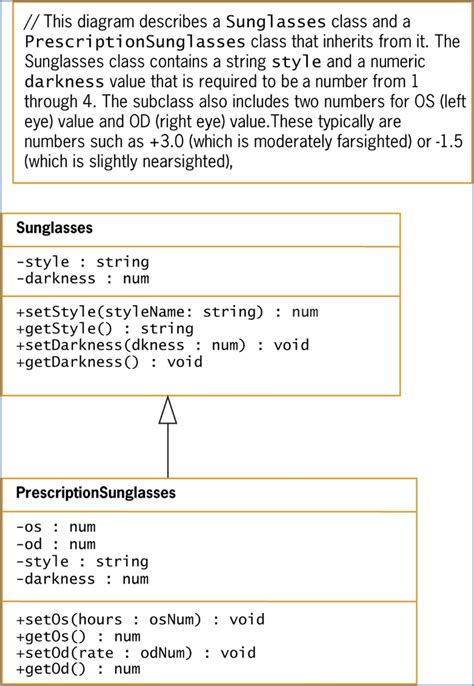 // This diagram describes a Sunglasses class and a PrescriptionSunglasses class that inherits from it. The Sunglasses class contains a string style and a numeric darkness value that is required to be a number from 1 through 4. The subclass also includes two numbers for OS (left eye) value and OD (right eye) value.These typically are numbers such as +3.0 (which is moderately farsighted) or -1.5 (which is slightly nearsighted),

Sunglasses

-style : string
-darkness : num

+setStyle(styleName: string) : num
+getStyle() : string
+setDarkness(dkness : num) : void
+getDarkness() : void

PrescriptionSunglasses

-os : num
-od : num
-style : string
-darkness : num

+setOs(hours : osNum) : void
+getOs() : num
+setOd(rate : odNum) : void
+getOd() : num